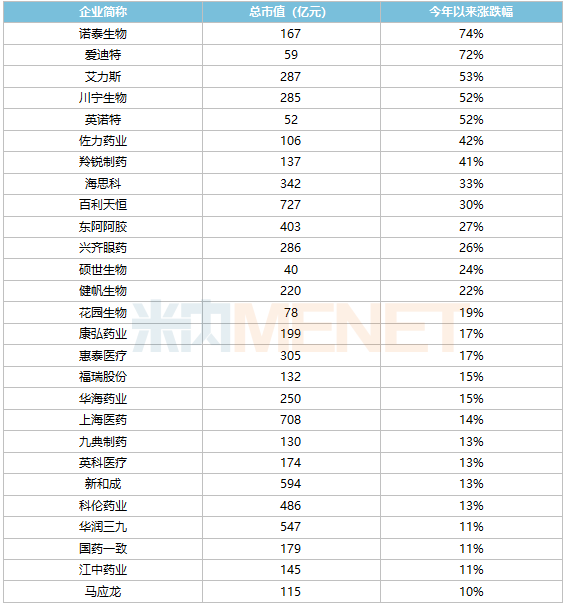 | 企业简称 | 总市值（亿元） | 今年以来涨跌幅 |
|---|---|---|
| 诺泰生物 | 167 | 74% |
| 爱迪特 | 59 | 72% |
| 艾力斯 | 287 | 53% |
| 川宁生物 | 285 | 52% |
| 英诺特 | 52 | 52% |
| 佐力药业 | 106 | 42% |
| 羚锐制药 | 137 | 41% |
| 海思科 | 342 | 33% |
| 百利天恒 | 727 | 30% |
| 东阿阿胶 | 403 | 27% |
| 兴齐眼药 | 286 | 26% |
| 硕世生物 | 40 | 24% |
| 健帆生物 | 220 | 22% |
| 花园生物 | 78 | 19% |
| 康弘药业 | 199 | 17% |
| 惠泰医疗 | 305 | 17% |
| 福瑞股份 | 132 | 15% |
| 华海药业 | 250 | 15% |
| 上海医药 | 708 | 14% |
| 九典制药 | 130 | 13% |
| 英科医疗 | 174 | 13% |
| 新和成 | 594 | 13% |
| 科伦药业 | 486 | 13% |
| 华润三九 | 547 | 11% |
| 国药一致 | 179 | 11% |
| 江中药业 | 145 | 11% |
| 马应龙 | 115 | 10% |

米内MENET